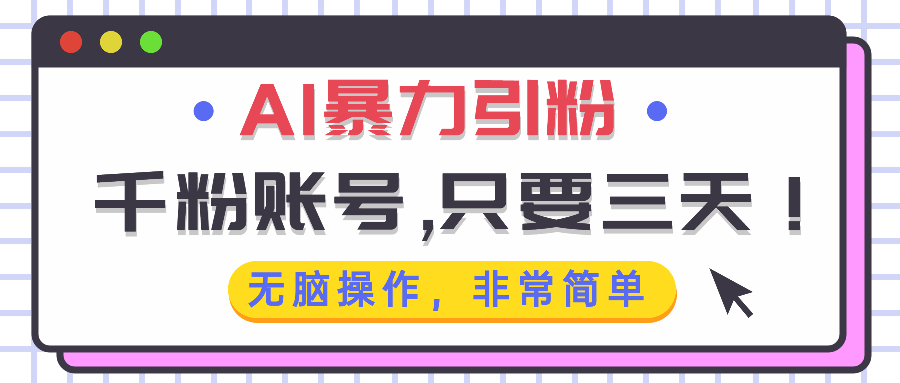 AI暴力引粉

千粉账号,只要三天！

无脑操作，非常简单